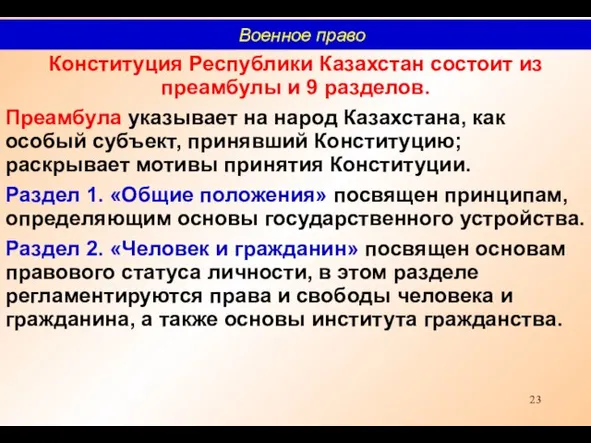 Военное право

Конституция Республики Казахстан состоит из преамбулы и 9 разделов.

Преамбула указывает на народ Казахстана, как особый субъект, принявший Конституцию; раскрывает мотивы принятия Конституции.

Раздел 1. «Общие положения» посвящен принципам, определяющим основы государственного устройства.

Раздел 2. «Человек и гражданин» посвящен основам правового статуса личности, в этом разделе регламентируются права и свободы человека и гражданина, а также основы института гражданства.

23